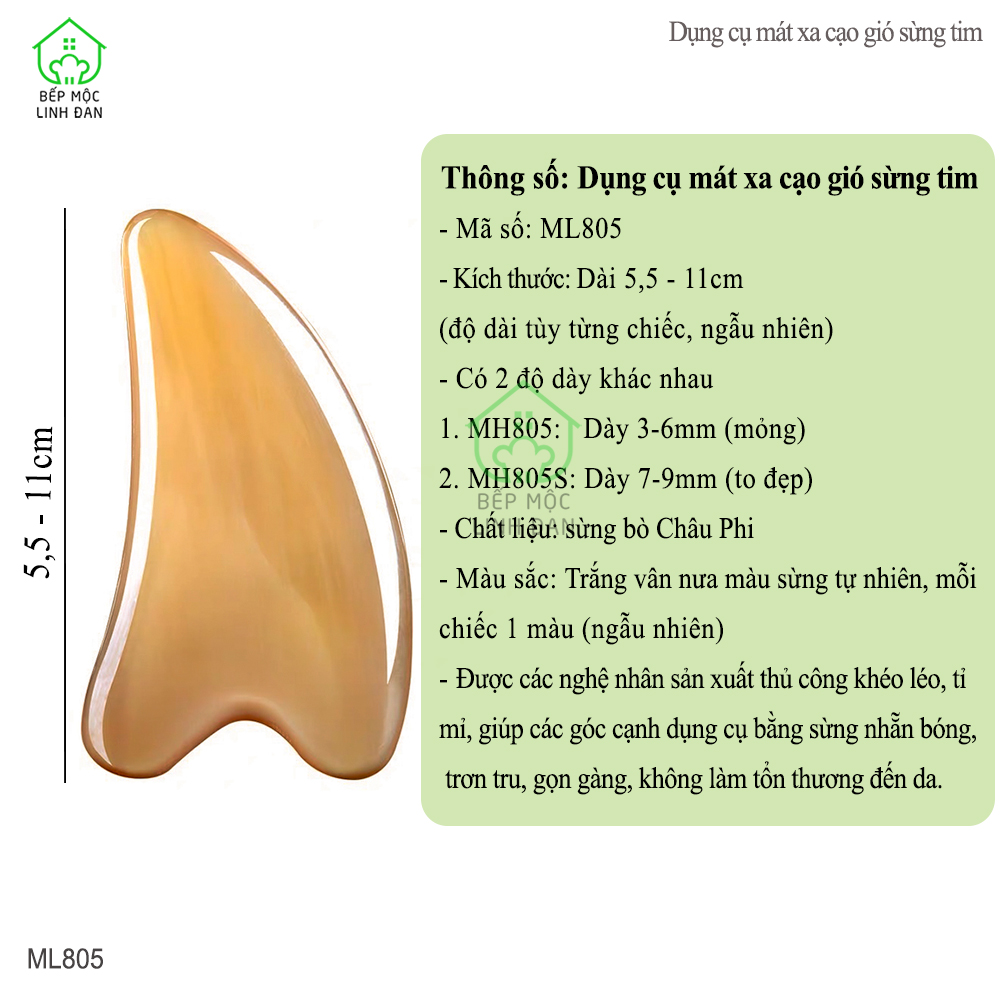 BẾP MỘC
LINH ĐAN

Dụng cụ mát xa cạo gió sừng tim

5,5 - 11cm

Thông số: Dụng cụ mát xa cạo gió sừng tim
- Mã số: ML805
- Kích thước: Dài 5,5 - 11cm
(độ dài tùy từng chiếc, ngẫu nhiên)
- Có 2 độ dày khác nhau
1. MH805: Dày 3-6mm (mỏng)
2. MH805S: Dày 7-9mm (to đẹp)
- Chất liệu: sừng bò Châu Phi
- Màu sắc: Trắng vân nưa màu sừng tự nhiên, mỗi chiếc 1 màu (ngẫu nhiên)
- Được các nghệ nhân sản xuất thủ công khéo léo, tỉ mỉ, giúp các góc cạnh dụng cụ bằng sừng nhẵn bóng, trơn tru, gọn gàng, không làm tổn thương đến da.

BẾP MỘC
LINH ĐAN

ML805